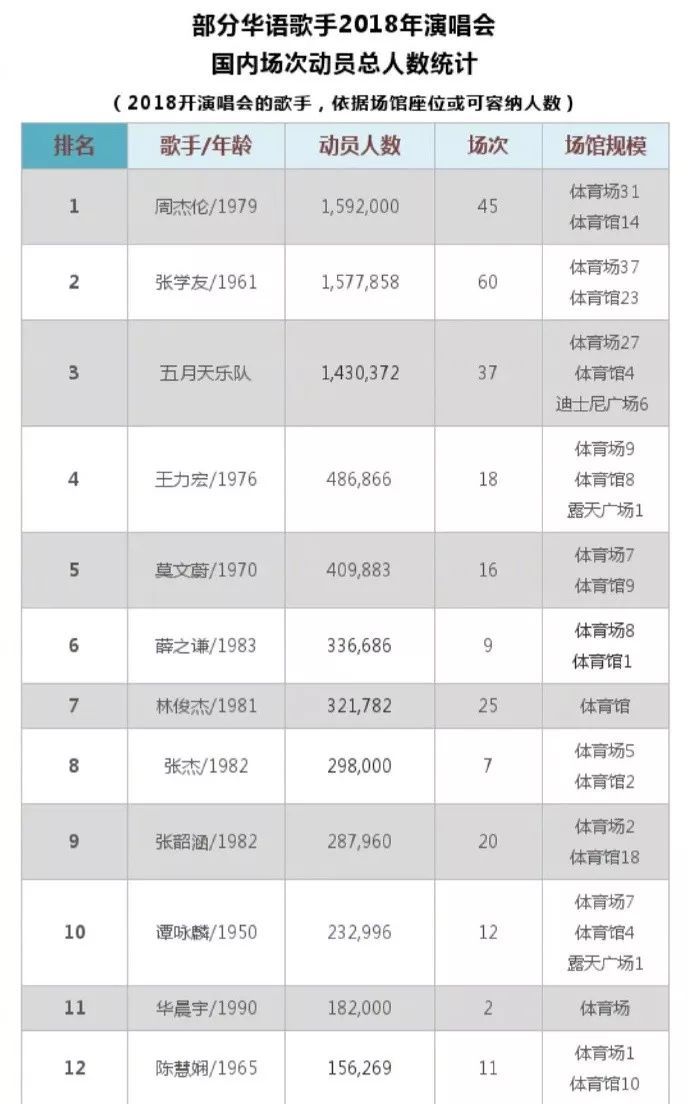 部分华语歌手2018年演唱会
国内场次动员总人数统计

（2018开演唱会的歌手，依据场馆座位或可容纳人数）

| 排名 | 歌手/年龄 | 动员人数 | 场次 | 场馆规模 |
|---|---|---|---|---|
| 1 | 周杰伦/1979 | 1,592,000 | 45 | 体育场31 体育馆14 |
| 2 | 张学友/1961 | 1,577,858 | 60 | 体育场37 体育馆23 |
| 3 | 五月天乐队 | 1,430,372 | 37 | 体育场27 体育馆4 迪士尼广场6 |
| 4 | 王力宏/1976 | 486,866 | 18 | 体育场9 体育馆8 露天广场1 |
| 5 | 莫文蔚/1970 | 409,883 | 16 | 体育场7 体育馆9 |
| 6 | 薛之谦/1983 | 336,686 | 9 | 体育场8 体育馆1 |
| 7 | 林俊杰/1981 | 321,782 | 25 | 体育馆 |
| 8 | 张杰/1982 | 298,000 | 7 | 体育场5 体育馆2 |
| 9 | 张韶涵/1982 | 287,960 | 20 | 体育场2 体育馆18 |
| 10 | 谭咏麟/1950 | 232,996 | 12 | 体育场7 体育馆4 露天广场1 |
| 11 | 华晨宇/1990 | 182,000 | 2 | 体育场 |
| 12 | 陈慧娴/1965 | 156,269 | 11 | 体育场1 体育馆10 |